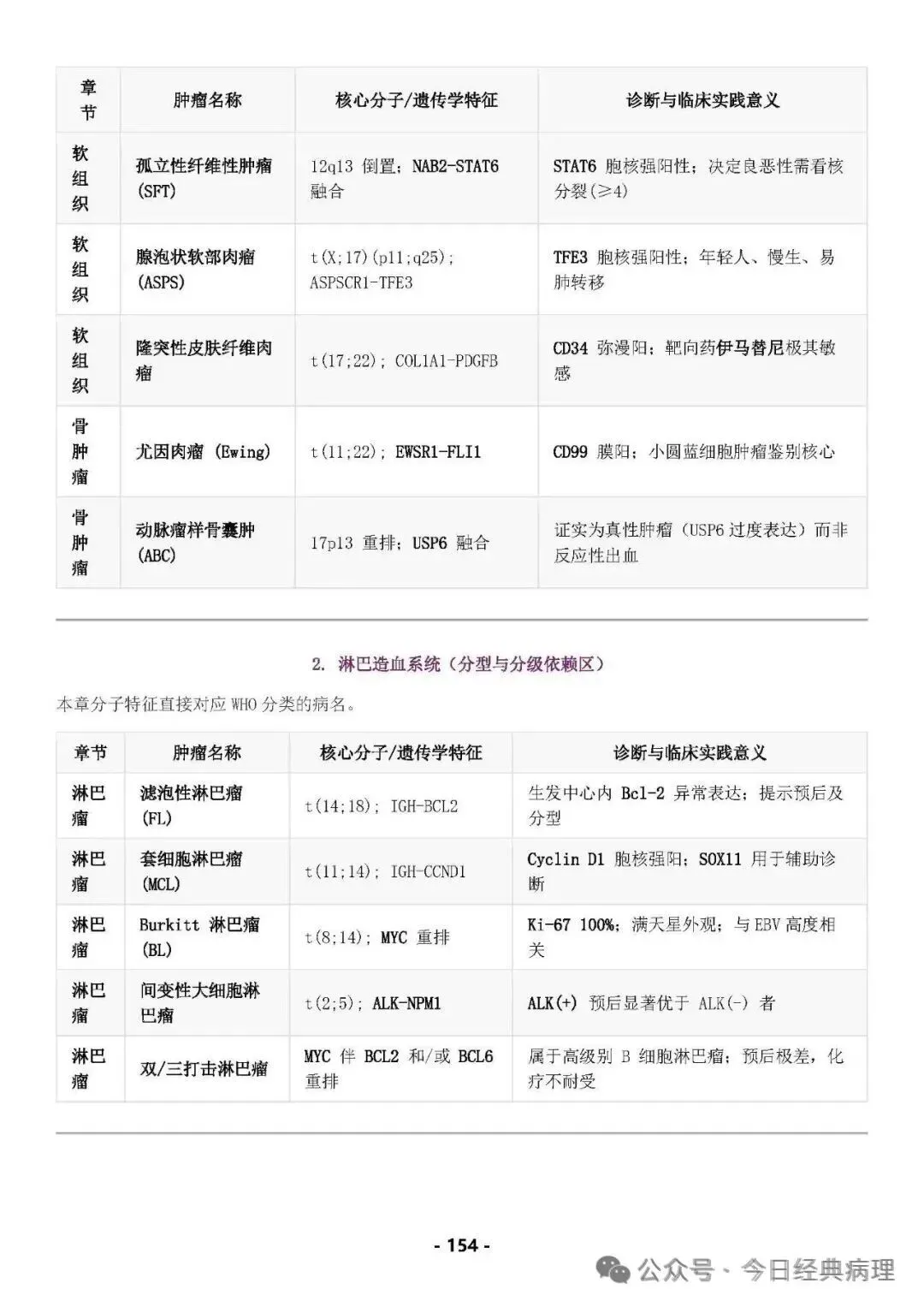 | 章节 | 肿瘤名称 | 核心分子/遗传学特征 | 诊断与临床实践意义 |
|---|---|---|---|
| 软组织 | 孤立性纤维性肿瘤 (SFT) | 12q13 倒置；NAB2-STAT6 融合 | STAT6 胞核强阳性；决定良恶性需看核分裂(≥4) |
| 软组织 | 腺泡状软部肉瘤 (ASPS) | t(X;17)(p11;q25); ASPSCR1-TFE3 | TFE3 胞核强阳性；年轻人、慢生、易肺转移 |
| 软组织 | 隆突性皮肤纤维肉瘤 | t(17;22); COL1A1-PDGFB | CD34 弥漫阳；靶向药伊马替尼极其敏感 |
| 骨肿瘤 | 尤因肉瘤 (Ewing) | t(11;22); EWSR1-FLI1 | CD99 膜阳；小圆蓝细胞肿瘤鉴别核心 |
| 骨肿瘤 | 动脉瘤样骨囊肿 (ABC) | 17p13 重排；USP6 融合 | 证实为真性肿瘤（USP6 过度表达）而非反应性出血 |

2. 淋巴造血系统（分型与分级依赖区）

本章分子特征直接对应 WHO 分类的病名。

| 章节 | 肿瘤名称 | 核心分子/遗传学特征 | 诊断与临床实践意义 |
|---|---|---|---|
| 淋巴瘤 | 滤泡性淋巴瘤 (FL) | t(14;18); IGH-BCL2 | 生发中心内 Bcl-2 异常表达；提示预后及分型 |
| 淋巴瘤 | 套细胞淋巴瘤 (MCL) | t(11;14); IGH-CCND1 | Cyclin D1 胞核强阳；SOX11 用于辅助诊断 |
| 淋巴瘤 | Burkitt 淋巴瘤 (BL) | t(8;14); MYC 重排 | Ki-67 100%；满天星外观；与 EBV 高度相关 |
| 淋巴瘤 | 间变性大细胞淋巴瘤 | t(2;5); ALK-NPM1 | ALK(+) 预后显著优于 ALK(-) 者 |
| 淋巴瘤 | 双/三打击淋巴瘤 | MYC 伴 BCL2 和/或 BCL6 重排 | 属于高级别 B 细胞淋巴瘤；预后极差，化疗不耐受 |

- 154 -

公众号 · 今日经典病理